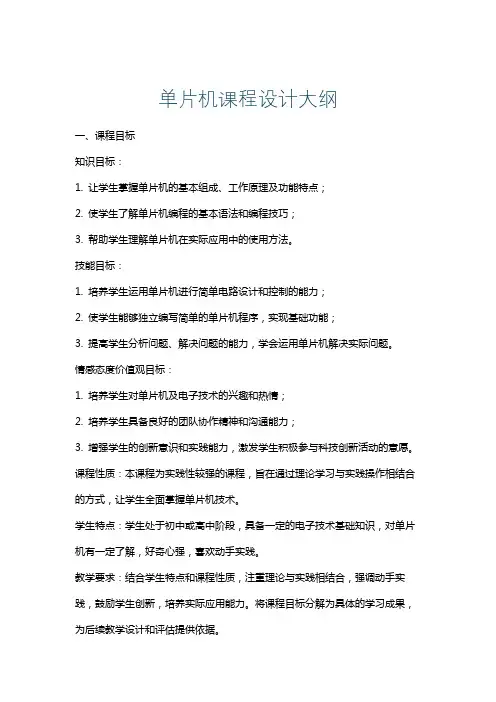 单片机课程设计大纲

一、课程目标

知识目标：

1. 让学生掌握单片机的基本组成、工作原理及功能特点；

2. 使学生了解单片机编程的基本语法和编程技巧；

3. 帮助学生理解单片机在实际应用中的使用方法。

技能目标：

1. 培养学生运用单片机进行简单电路设计和控制的能力；

2. 使学生能够独立编写简单的单片机程序，实现基础功能；

3. 提高学生分析问题、解决问题的能力，学会运用单片机解决实际问题。

情感态度价值观目标：

1. 培养学生对单片机及电子技术的兴趣和热情；

2. 培养学生具备良好的团队协作精神和沟通能力；

3. 增强学生的创新意识和实践能力，激发学生积极参与科技创新活动的意愿。

课程性质：本课程为实践性较强的课程，旨在通过理论学习与实践操作相结合的方式，让学生全面掌握单片机技术。

学生特点：学生处于初中或高中阶段，具备一定的电子技术基础知识，对单片机有一定了解，好奇心强，喜欢动手实践。

教学要求：结合学生特点和课程性质，注重理论与实践相结合，强调动手实践，鼓励学生创新，培养实际应用能力。将课程目标分解为具体的学习成果，为后续教学设计和评估提供依据。